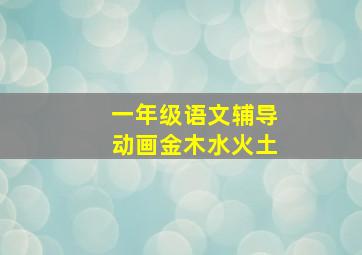 一年级语文辅导
动画金木水火土